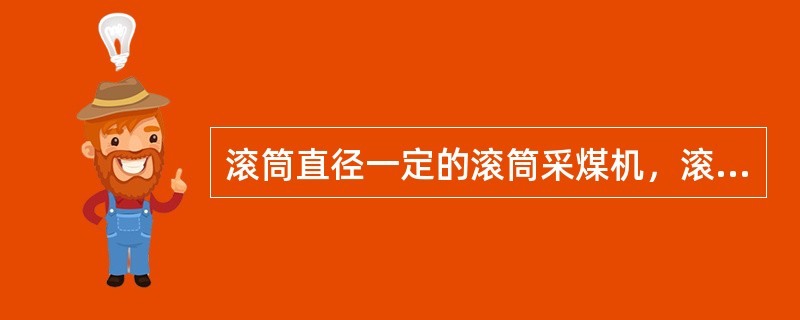 滚筒直径一定的滚筒采煤机，滚...